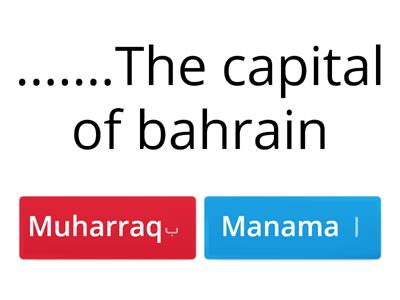 .......The capital of bahrain

Muharraq ب

Manama ا